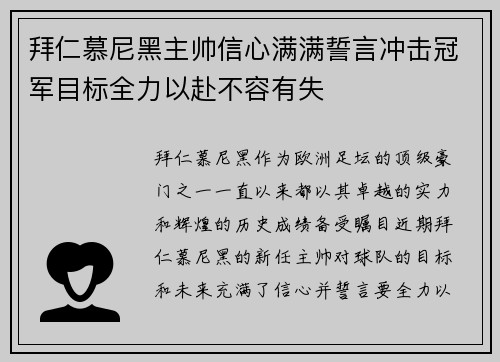 拜仁慕尼黑主帅信心满满誓言冲击冠军目标全力以赴不容有失

拜仁慕尼黑作为欧洲足坛的顶级豪门之一一直以来都以其卓越的实力和辉煌的历史成绩备受瞩目近期拜仁慕尼黑的新任主帅对球队的目标和未来充满了信心并誓言要全力以